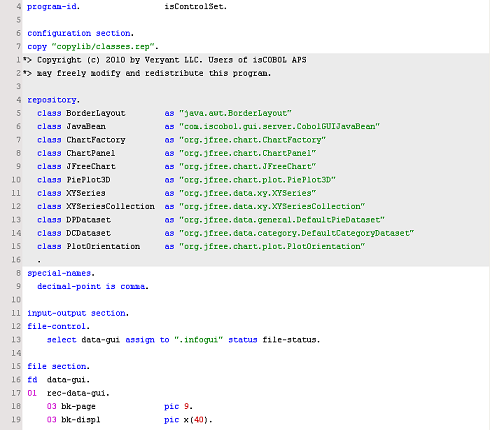 4 program-id. isControlSet.
5
6 configuration section.
7 copy "copylib/classes.rep".
1 *> Copyright (c) 2010 by Veryant LLC. Users of isCOBOL APS
2 *> may freely modify and redistribute this program.
3
4 repository.
5 class BorderLayout as "java.awt.BorderLayout"
6 class JavaBean as "com.iscobol.gui.server.CobolGUIJavaBean"
7 class ChartFactory as "org.jfree.chart.ChartFactory"
8 class ChartPanel as "org.jfree.chart.ChartPanel"
9 class JFreeChart as "org.jfree.chart.JFreeChart"
10 class PiePlot3D as "org.jfree.chart.plot.PiePlot3D"
11 class XYSeries as "org.jfree.data.xy.XYSeries"
12 class XYSeriesCollection as "org.jfree.data.xy.XYSeriesCollection"
13 class DPDataset as "org.jfree.data.general.DefaultPieDataset"
14 class DCDataset as "org.jfree.data.category.DefaultCategoryDataset"
15 class PlotOrientation as "org.jfree.chart.plot.PlotOrientation"
16 .
8 special-names.
9 decimal-point is comma.
10
11 input-output section.
12 file-control.
13 select data-gui assign to ".infogui" status file-status.
14
15 file section.
16 fd data-gui.
17 01 rec-data-gui.
18 03 bk-page pic 9.
19 03 bk-displ pic x(40).